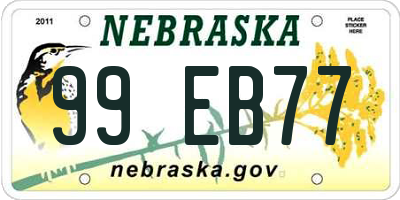 2011

NEBRASKA

PLACE STICKER HERE

99 EB77

nebraska.gov